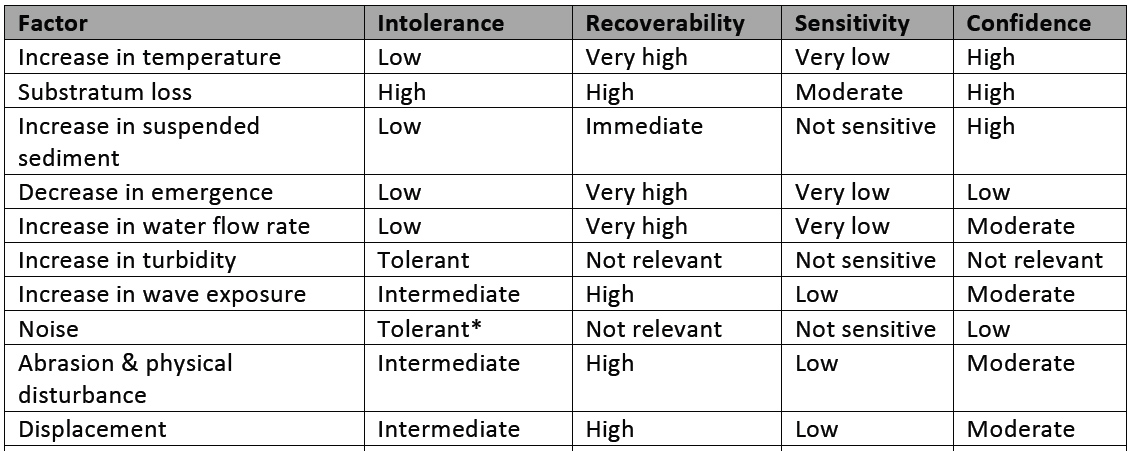 | Factor | Intolerance | Recoverability | Sensitivity | Confidence |
|---|---|---|---|---|
| Increase in temperature | Low | Very high | Very low | High |
| Substratum loss | High | High | Moderate | High |
| Increase in suspended sediment | Low | Immediate | Not sensitive | High |
| Decrease in emergence | Low | Very high | Very low | Low |
| Increase in water flow rate | Low | Very high | Very low | Moderate |
| Increase in turbidity | Tolerant | Not relevant | Not sensitive | Not relevant |
| Increase in wave exposure | Intermediate | High | Low | Moderate |
| Noise | Tolerant* | Not relevant | Not sensitive | Low |
| Abrasion & physical disturbance | Intermediate | High | Low | Moderate |
| Displacement | Intermediate | High | Low | Moderate |